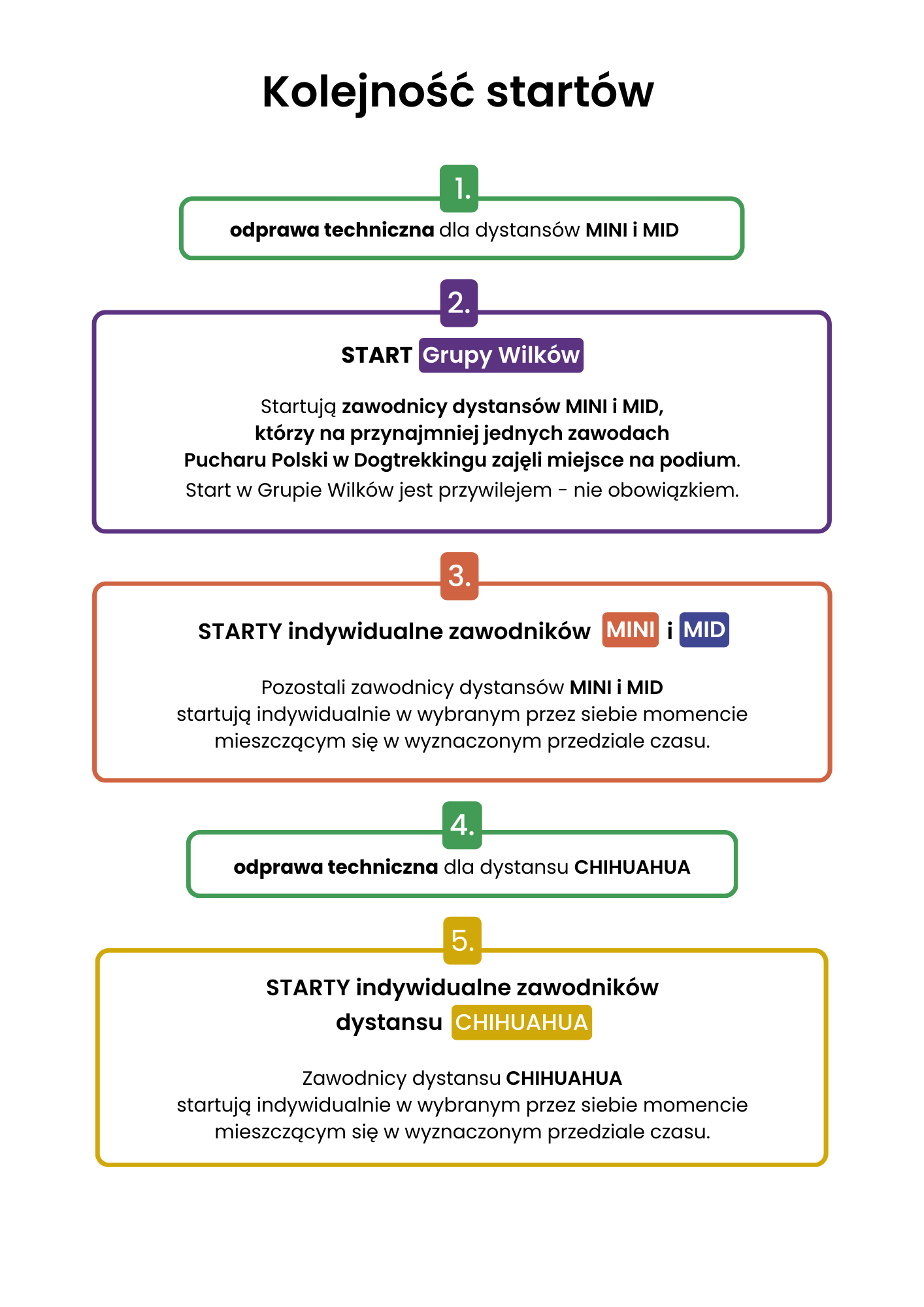 Kolejność startów

1.

odprawa techniczna dla dystansów MINI i MID

2.

START Grupy Wilków

Startują zawodnicy dystansów MINI i MID, którzy na przynajmniej jednych zawodach Pucharu Polski w Dogtrekkingu zajęli miejsce na podium.

Start w Grupie Wilków jest przywilejem - nie obowiązkiem.

3.

STARTY indywidualne zawodników MINI i MID

Pozostali zawodnicy dystansów MINI i MID startują indywidualnie w wybranym przez siebie momencie mieszczącym się w wyznaczonym przedziale czasu.

4.

odprawa techniczna dla dystansu CHIHUAHUA

5.

STARTY indywidualne zawodników dystansu CHIHUAHUA

Zawodnicy dystansu CHIHUAHUA startują indywidualnie w wybranym przez siebie momencie mieszczącym się w wyznaczonym przedziale czasu.